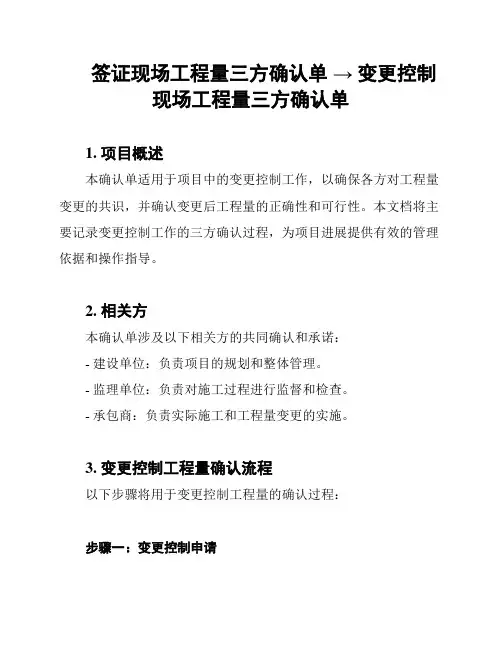 签证现场工程量三方确认单 → 变更控制现场工程量三方确认单

1. 项目概述

本确认单适用于项目中的变更控制工作，以确保各方对工程量变更的共识，并确认变更后工程量的正确性和可行性。本文档将主要记录变更控制工作的三方确认过程，为项目进展提供有效的管理依据和操作指导。

2. 相关方

本确认单涉及以下相关方的共同确认和承诺：

- 建设单位：负责项目的规划和整体管理。

- 监理单位：负责对施工过程进行监督和检查。

- 承包商：负责实际施工和工程量变更的实施。

3. 变更控制工程量确认流程

以下步骤将用于变更控制工程量的确认过程：

步骤一：变更控制申请